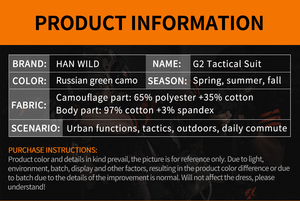 PRODUCT INFORMATION

| BRAND: | HAN WILD | NAME: | G2 Tactical Suit |
|---|---|---|---|
| COLOR: | Russian green camo | SEASON: | Spring, summer, fall |
| FABRIC: | Camouflage part: 65% polyester +35% cotton Body part: 97% cotton +3% spandex | | |
| SCENARIO: | Urban functions, tactics, outdoors, daily commute | | |

PURCHASE INSTRUCTIONS:
Product color and details in kind prevail, the picture is for reference only. Due to light, environment, batch, display and other factors, resulting in the product color difference or due to batch due to the details of the improvement is normal. Will not affect the dress, please understand!